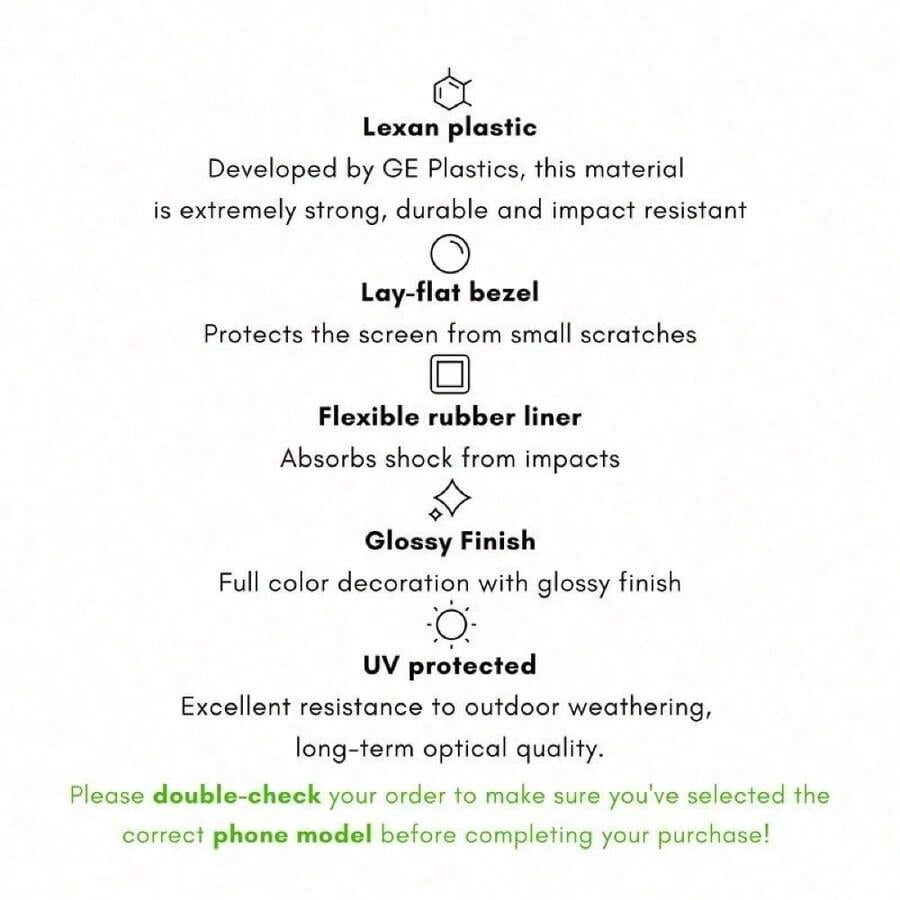 Lexan plastic

Developed by GE Plastics, this material is extremely strong, durable and impact resistant

Lay-flat bezel

Protects the screen from small scratches

Flexible rubber liner

Absorbs shock from impacts

Glossy Finish

Full color decoration with glossy finish

UV protected

Excellent resistance to outdoor weathering, long-term optical quality.

Please double-check your order to make sure you've selected the correct phone model before completing your purchase!